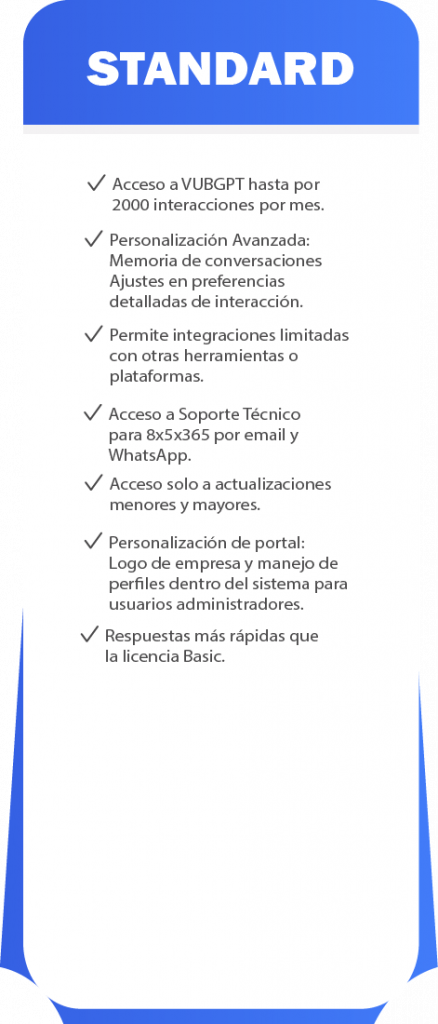 STANDARD

✓ Acceso a VUBGPT hasta por 2000 interacciones por mes.

✓ Personalización Avanzada: Memoria de conversaciones Ajustes en preferencias detalladas de interacción.

✓ Permite integraciones limitadas con otras herramientas o plataformas.

✓ Acceso a Soporte Técnico para 8x5x365 por email y WhatsApp.

✓ Acceso solo a actualizaciones menores y mayores.

✓ Personalización de portal: Logo de empresa y manejo de perfiles dentro del sistema para usuarios administradores.

✓ Respuestas más rápidas que la licencia Basic.